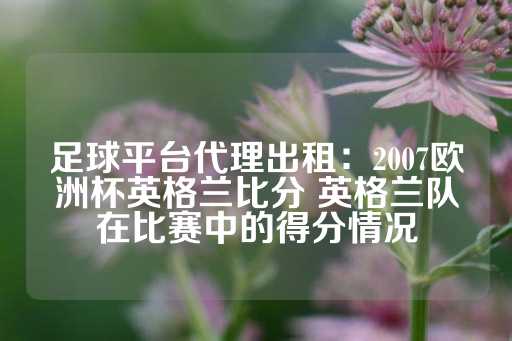 足球平台代理出租：2007欧洲杯英格兰比分 英格兰队在比赛中的得分情况